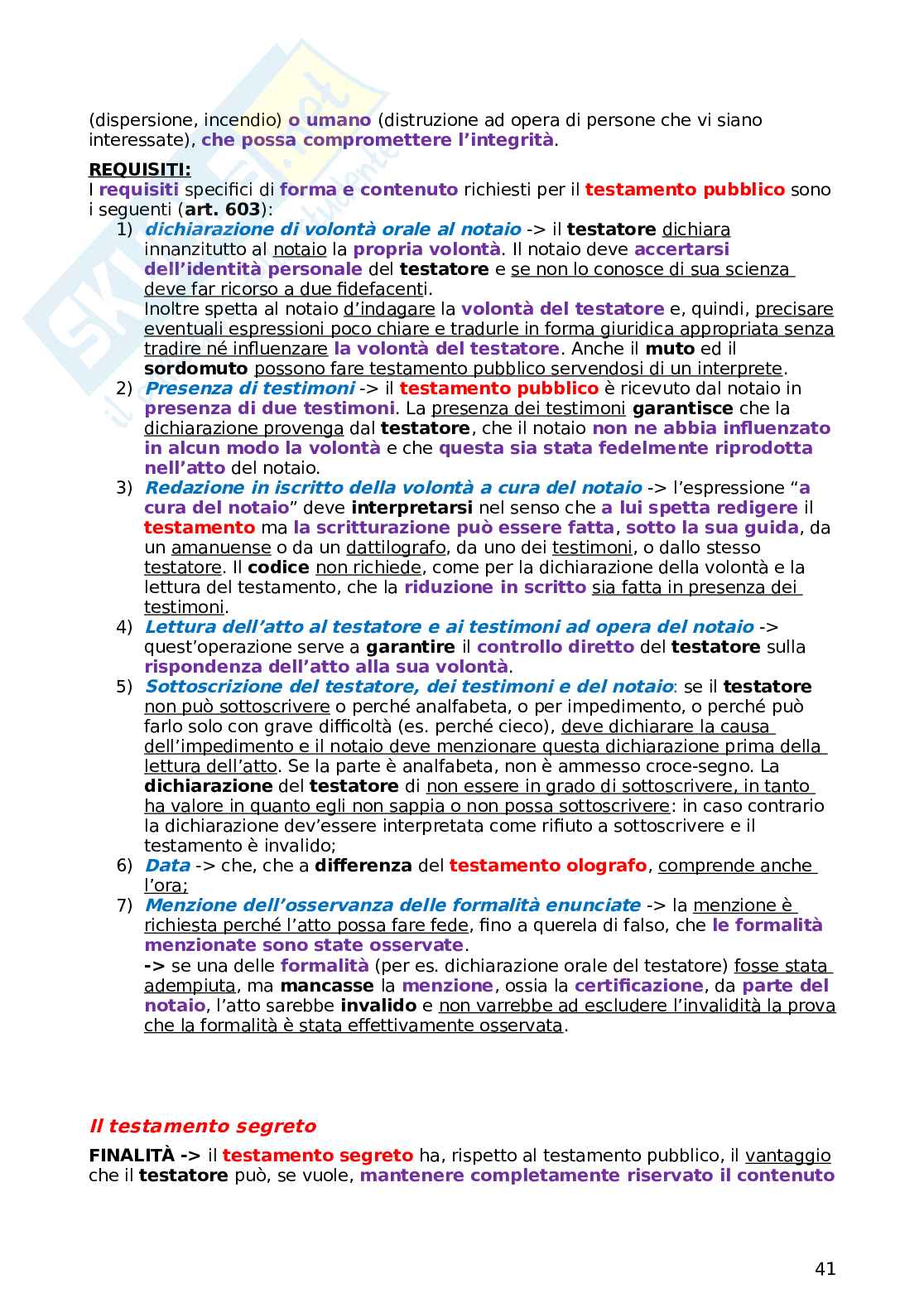 (dispersione, incendio) o umano (distruzione ad opera di persone che vi siano interessate), che possa compromettere l'integrità.

REQUISITI:
I requisiti specifici di forma e contenuto richiesti per il testamento pubblico sono i seguenti (art. 603):
1) dichiarazione di volontà orale al notaio -> il testatore dichiara innanzitutto al notaio la propria volontà. Il notaio deve accertarsi dell'identità personale del testatore e se non lo conosce di sua scienza deve far ricorso a due fidefacenti.
Inoltre spetta al notaio d'indagare la volontà del testatore e, quindi, precisare eventuali espressioni poco chiare e tradurle in forma giuridica appropriata senza tradire né influenzare la volontà del testatore. Anche il muto ed il sordomuto possono fare testamento pubblico servendosi di un interprete.
2) Presenza di testimoni -> il testamento pubblico è ricevuto dal notaio in presenza di due testimoni. La presenza dei testimoni garantisce che la dichiarazione provenga dal testatore, che il notaio non ne abbia influenzato in alcun modo la volontà e che questa sia stata fedelmente riprodotta nell'atto del notaio.
3) Redazione in iscritto della volontà a cura del notaio -> l'espressione "a cura del notaio" deve interpretarsi nel senso che a lui spetta redigere il testamento ma la scritturazione può essere fatta, sotto la sua guida, da un amanuense o da un dattilografo, da uno dei testimoni, o dallo stesso testatore. Il codice non richiede, come per la dichiarazione della volontà e la lettura del testamento, che la riduzione in scritto sia fatta in presenza dei testimoni.
4) Lettura dell'atto al testatore e ai testimoni ad opera del notaio -> quest'operazione serve a garantire il controllo diretto del testatore sulla rispondenza dell'atto alla sua volontà.
5) Sottoscrizione del testatore, dei testimoni e del notaio: se il testatore non può sottoscrivere o perché analfabeta, o per impedimento, o perché può farlo solo con grave difficoltà (es. perché cieco), deve dichiarare la causa dell'impedimento e il notaio deve menzionare questa dichiarazione prima della lettura dell'atto. Se la parte è analfabeta, non è ammesso croce-segno. La dichiarazione del testatore di non essere in grado di sottoscrivere, in tanto ha valore in quanto egli non sappia o non possa sottoscrivere: in caso contrario la dichiarazione dev'essere interpretata come rifiuto a sottoscrivere e il testamento è invalido;
6) Data -> che, che a differenza del testamento olografo, comprende anche l'ora;
7) Menzione dell'osservanza delle formalità enunciate -> la menzione è richiesta perché l'atto possa fare fede, fino a querela di falso, che le formalità menzionate sono state osservate.
-> se una delle formalità (per es. dichiarazione orale del testatore) fosse stata adempiuta, ma mancasse la menzione, ossia la certificazione, da parte del notaio, l'atto sarebbe invalido e non varrebbe ad escludere l'invalidità la prova che la formalità è stata effettivamente osservata.

Il testamento segreto

FINALITÀ -> il testamento segreto ha, rispetto al testamento pubblico, il vantaggio che il testatore può, se vuole, mantenere completamente riservato il contenuto

41